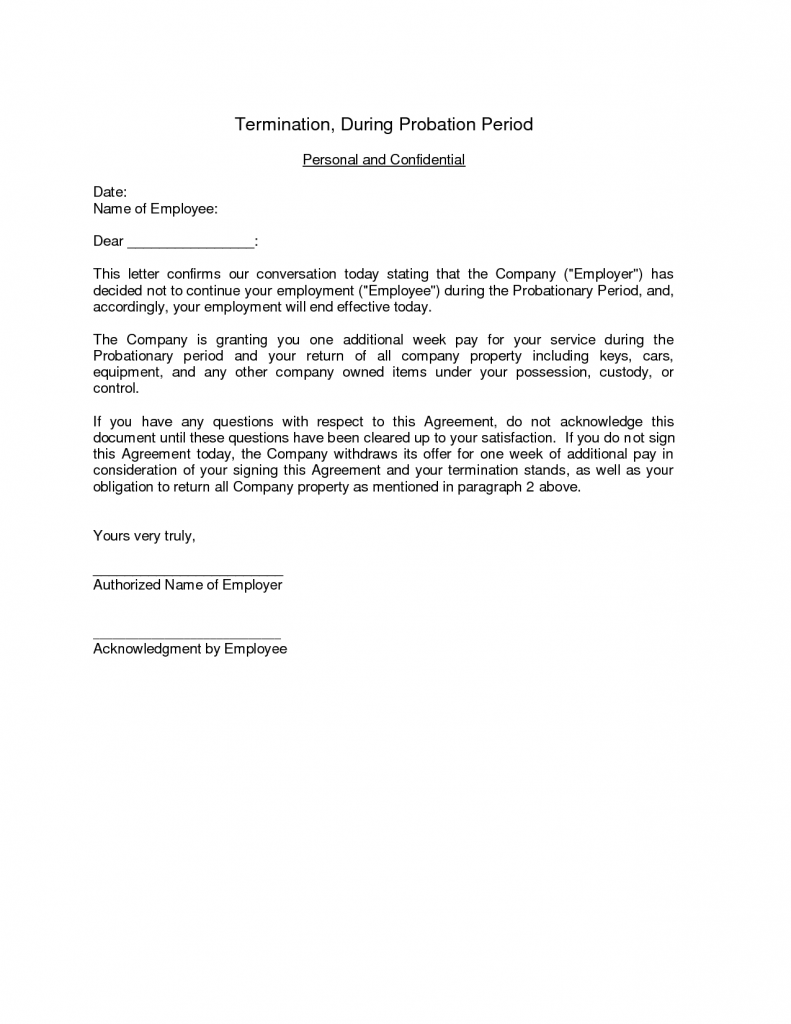 Termination, During Probation Period

Personal and Confidential

Date:
Name of Employee:

Dear ____:

This letter confirms our conversation today stating that the Company ("Employer") has decided not to continue your employment ("Employee") during the Probationary Period, and, accordingly, your employment will end effective today.

The Company is granting you one additional week pay for your service during the Probationary period and your return of all company property including keys, cars, equipment, and any other company owned items under your possession, custody, or control.

If you have any questions with respect to this Agreement, do not acknowledge this document until these questions have been cleared up to your satisfaction. If you do not sign this Agreement today, the Company withdraws its offer for one week of additional pay in consideration of your signing this Agreement and your termination stands, as well as your obligation to return all Company property as mentioned in paragraph 2 above.

Yours very truly,

____
Authorized Name of Employer

____
Acknowledgment by Employee